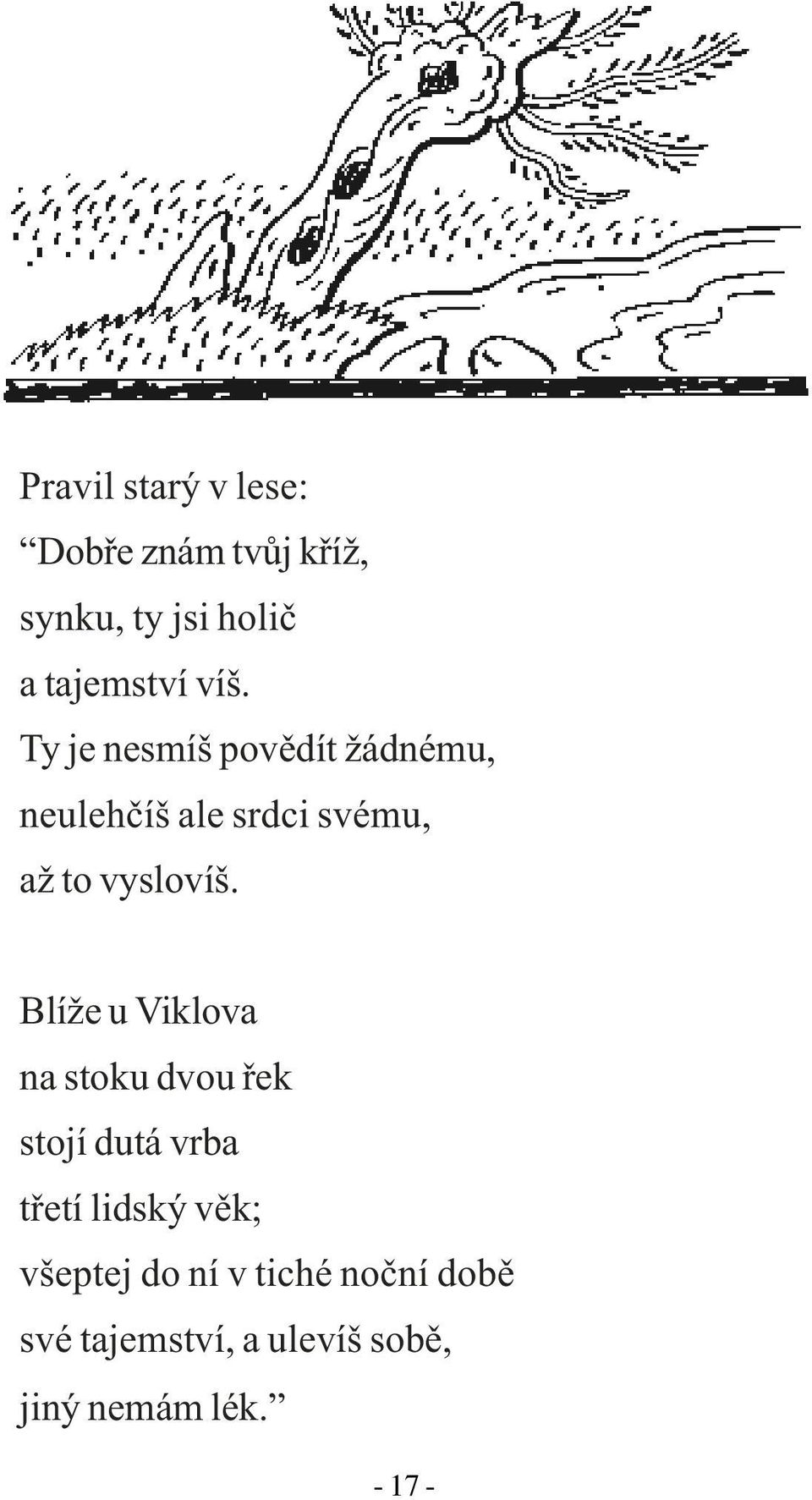 Pravil starý v lese:
“Dobře znám tvůj kříž,
synku, ty jsi holič
a tajemství víš.
Ty je nesmíš povědít žádnému,
neulehčíš ale srdci svému,
až to vyslovíš.

Blíže u Viklova
na stoku dvou řek
stojí dutá vrba
třetí lidský věk;
všeptej do ní v tiché noční době
své tajemství, a ulevíš sobě,
jiný nemám lék.”

- 17 -